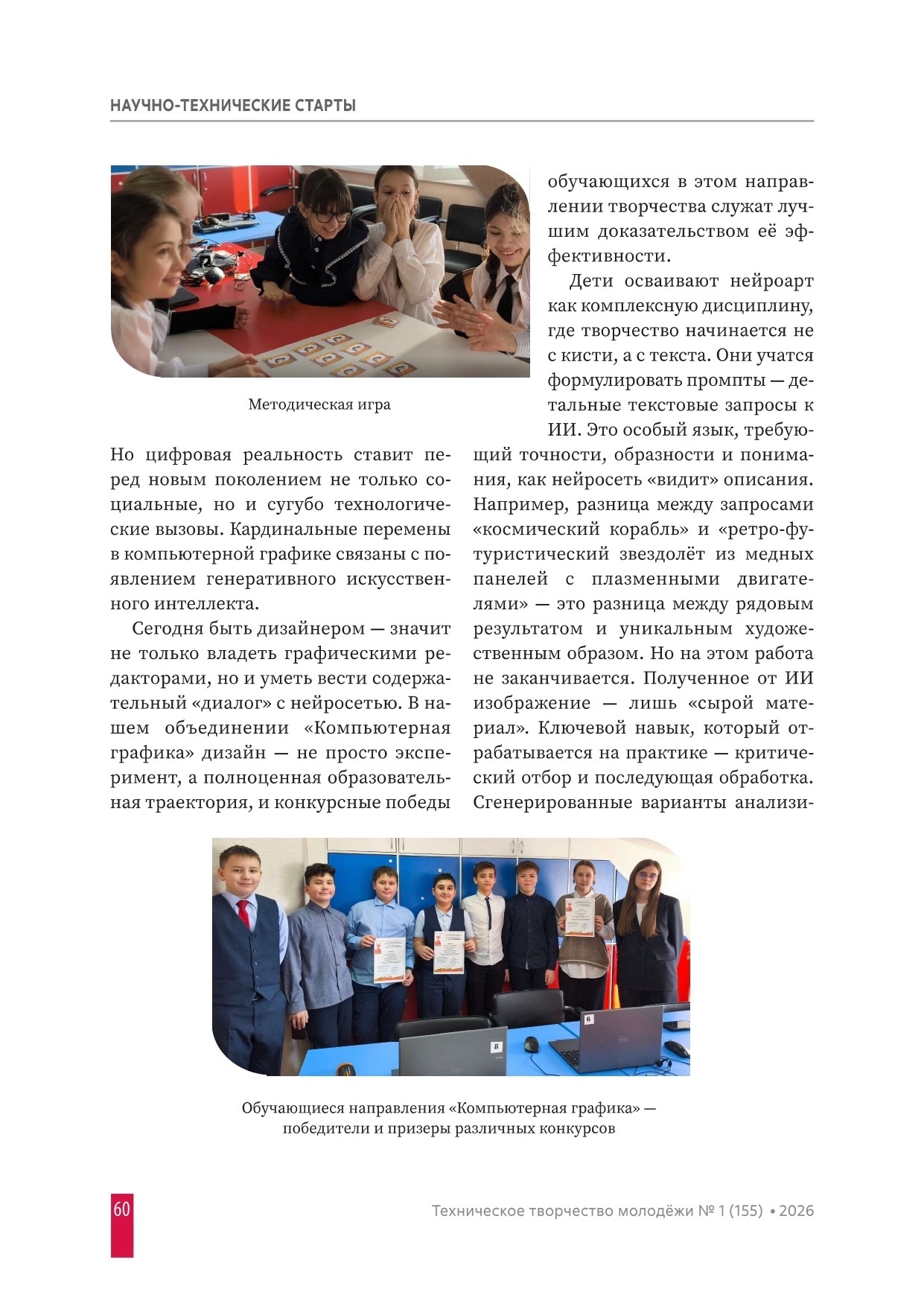 НАУЧНО-ТЕХНИЧЕСКИЕ СТАРТЫ

Методическая игра

Но цифровая реальность ставит перед новым поколением не только социальные, но и сугубо технологические вызовы. Кардинальные перемены в компьютерной графике связаны с появлением генеративного искусственного интеллекта.

Сегодня быть дизайнером — значит не только владеть графическими редакторами, но и уметь вести содержательный «диалог» с нейросетью. В нашем объединении «Компьютерная графика» дизайн — не просто эксперимент, а полноценная образовательная траектория, и конкурсные победы обучающихся в этом направлении творчества служат лучшим доказательством её эффективности.

Дети осваивают нейроарт как комплексную дисциплину, где творчество начинается не с кисти, а с текста. Они учатся формулировать промпты — детальные текстовые запросы к ИИ. Это особый язык, требующий точности, образности и понимания, как нейросеть «видит» описания. Например, разница между запросами «космический корабль» и «ретро-футуристический звездолёт из медных панелей с плазменными двигателями» — это разница между рядовым результатом и уникальным художественным образом. Но на этом работа не заканчивается. Полученное от ИИ изображение — лишь «сырой материал». Ключевой навык, который отрабатывается на практике — критический отбор и последующая обработка. Сгенерированные варианты анализи-

8

6

Обучающиеся направления «Компьютерная графика» — победители и призеры различных конкурсов

60

Техническое творчество молодёжи № 1 (155) • 2026